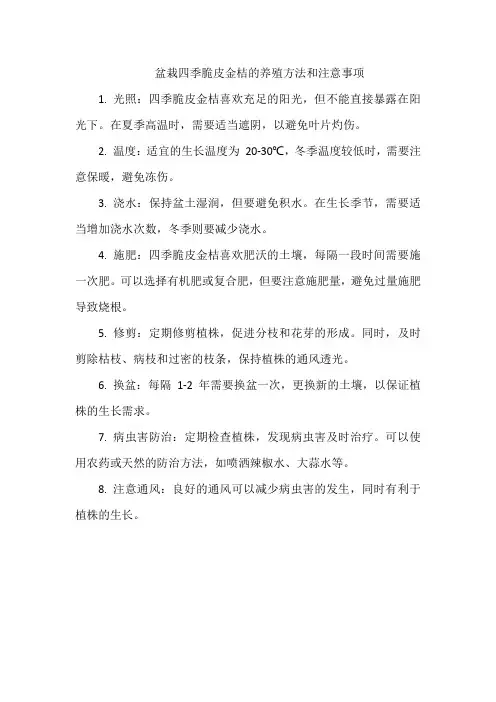 盆栽四季脆皮金桔的养殖方法和注意事项

1. 光照：四季脆皮金桔喜欢充足的阳光，但不能直接暴露在阳光下。在夏季高温时，需要适当遮阴，以避免叶片灼伤。

2. 温度：适宜的生长温度为 20-30℃，冬季温度较低时，需要注意保暖，避免冻伤。

3. 浇水：保持盆土湿润，但要避免积水。在生长季节，需要适当增加浇水次数，冬季则要减少浇水。

4. 施肥：四季脆皮金桔喜欢肥沃的土壤，每隔一段时间需要施一次肥。可以选择有机肥或复合肥，但要注意施肥量，避免过量施肥导致烧根。

5. 修剪：定期修剪植株，促进分枝和花芽的形成。同时，及时剪除枯枝、病枝和过密的枝条，保持植株的通风透光。

6. 换盆：每隔 1-2 年需要换盆一次，更换新的土壤，以保证植株的生长需求。

7. 病虫害防治：定期检查植株，发现病虫害及时治疗。可以使用农药或天然的防治方法，如喷洒辣椒水、大蒜水等。

8. 注意通风：良好的通风可以减少病虫害的发生，同时有利于植株的生长。